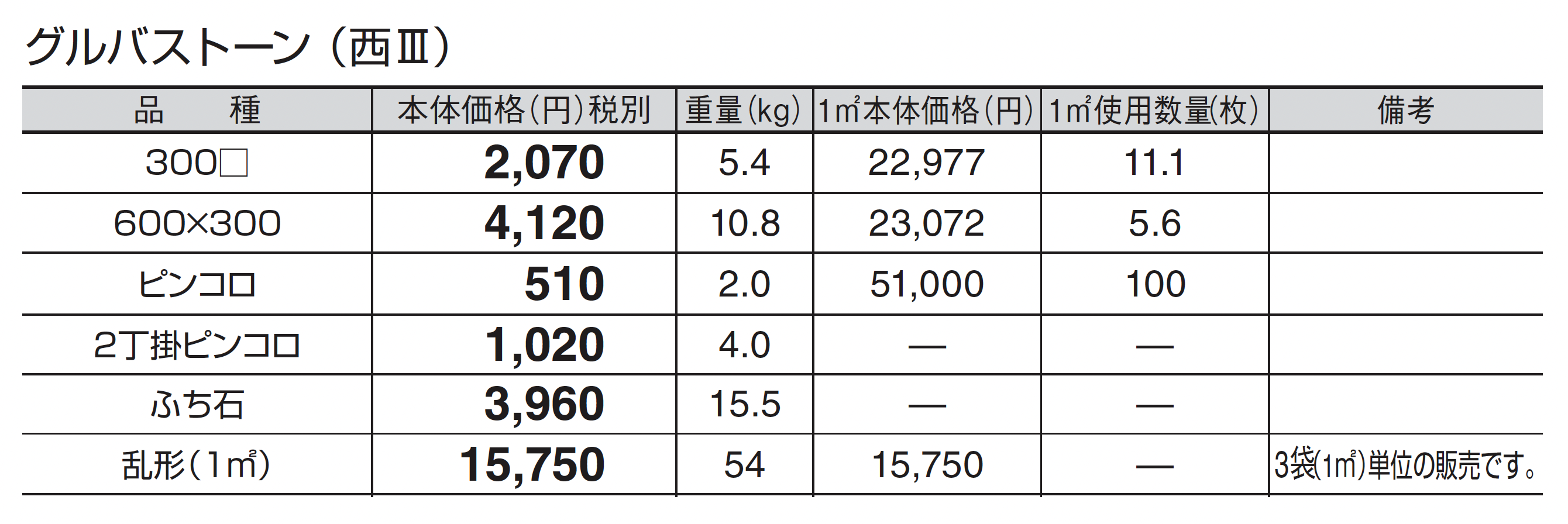 グルバストーン（西Ⅲ）

| 品　種 | 本体価格（円）税別 | 重量（kg） | 1㎡本体価格（円） | 1㎡使用数量（枚） | 備考 |
|---|---|---|---|---|---|
| 300□ | 2,070 | 5.4 | 22,977 | 11.1 | |
| 600×300 | 4,120 | 10.8 | 23,072 | 5.6 | |
| ピンコロ | 510 | 2.0 | 51,000 | 100 | |
| 2丁掛ピンコロ | 1,020 | 4.0 | — | — | |
| ふち石 | 3,960 | 15.5 | — | — | |
| 乱形（1㎡） | 15,750 | 54 | 15,750 | — | 3袋（1㎡）単位の販売です。 |